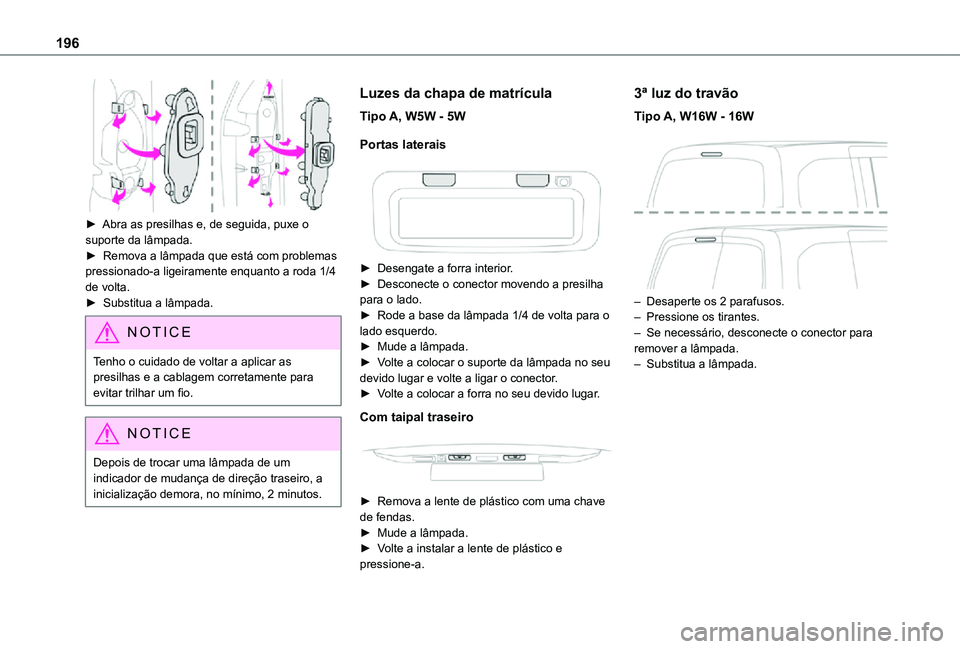 196

► Abra as presilhas e, de seguida, puxe o suporte da lâmpada.
► Remova a lâmpada que está com problemas pressionado-a ligeiramente enquanto a roda 1/4 de volta.
► Substitua a lâmpada.

NOTICE

Tenho o cuidado de voltar a aplicar as presilhas e a cablagem corretamente para evitar trilhar um fio.

NOTICE

Depois de trocar uma lâmpada de um indicador de mudança de direção traseiro, a inicialização demora, no mínimo, 2 minutos.

Luzes da chapa de matrícula

Tipo A, W5W - 5W

Portas laterais

► Desengate a forra interior.
► Desconecte o conector movendo a presilha para o lado.
► Rode a base da lâmpada 1/4 de volta para o lado esquerdo.
► Mude a lâmpada.
► Volte a colocar o suporte da lâmpada no seu devido lugar e volte a ligar o conector.
► Volte a colocar a forra no seu devido lugar.

Com taipal traseiro

► Remova a lente de plástico com uma chave de fendas.
► Mude a lâmpada.
► Volte a instalar a lente de plástico e pressione-a.

3ª luz do travão

Tipo A, W16W - 16W

– Desaperte os 2 parafusos.
– Pressione os tirantes.
– Se necessário, desconecte o conector para remover a lâmpada.
– Substitua a lâmpada.

carmanualsonline.info